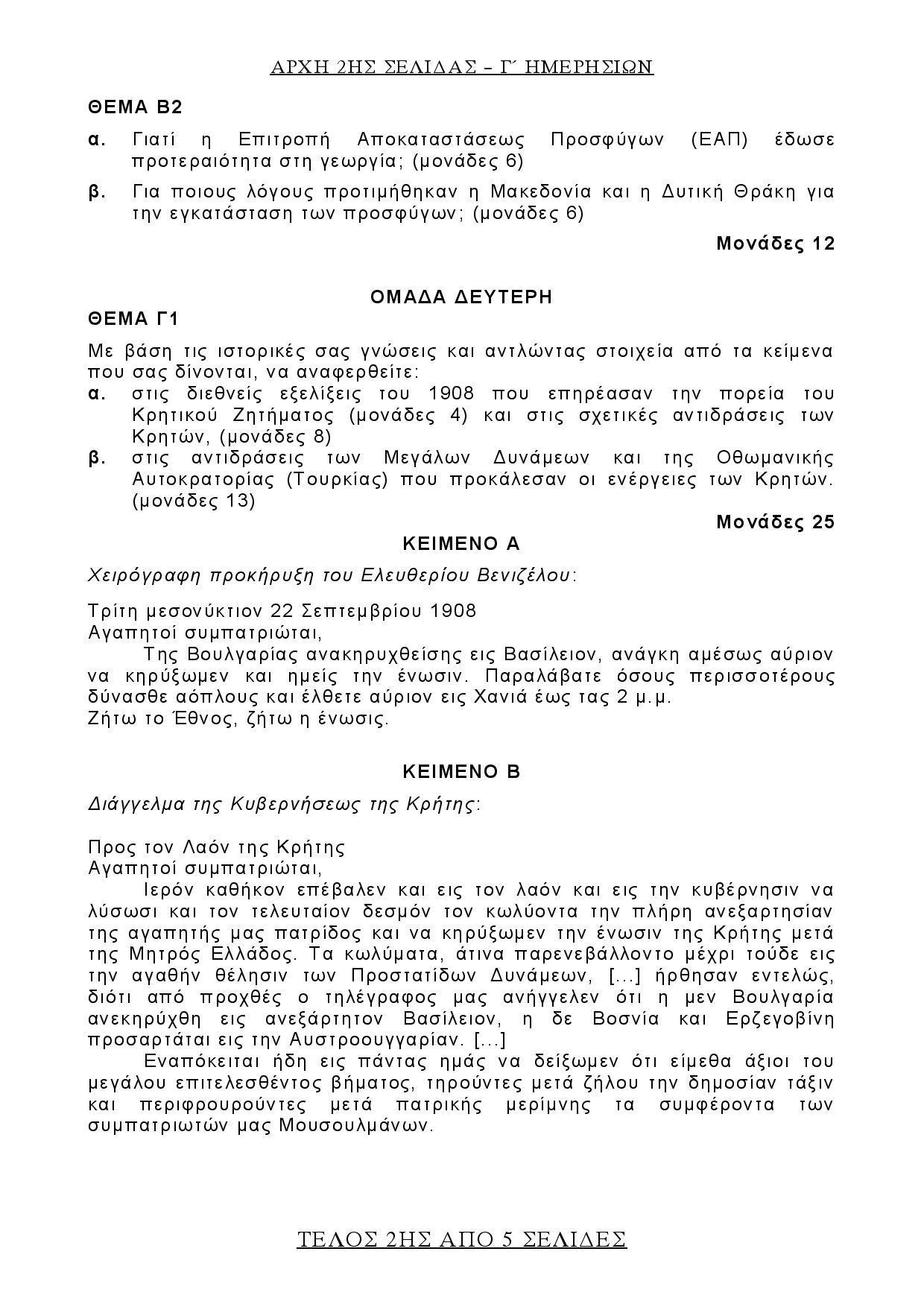 ΑΡΧΗ 2ΗΣ ΣΕΛΙΔΑΣ – Γ΄ ΗΜΕΡΗΣΙΩΝ

ΘΕΜΑ Β2

α. Γιατί η Επιτροπή Αποκαταστάσεως Προσφύγων (ΕΑΠ) έδωσε προτεραιότητα στη γεωργία; (μονάδες 6)

β. Για ποιους λόγους προτιμήθηκαν η Μακεδονία και η Δυτική Θράκη για την εγκατάσταση των προσφύγων; (μονάδες 6)

Μονάδες 12

ΟΜΑΔΑ ΔΕΥΤΕΡΗ

ΘΕΜΑ Γ1

Με βάση τις ιστορικές σας γνώσεις και αντλώντας στοιχεία από τα κείμενα που σας δίνονται, να αναφερθείτε:

α. στις διεθνείς εξελίξεις του 1908 που επηρέασαν την πορεία του Κρητικού Ζητήματος (μονάδες 4) και στις σχετικές αντιδράσεις των Κρητών, (μονάδες 8)

β. στις αντιδράσεις των Μεγάλων Δυνάμεων και της Οθωμανικής Αυτοκρατορίας (Τουρκίας) που προκάλεσαν οι ενέργειες των Κρητών. (μονάδες 13)

Μονάδες 25

ΚΕΙΜΕΝΟ Α

Χειρόγραφη προκήρυξη του Ελευθερίου Βενιζέλου:

Τρίτη μεσονύκτιον 22 Σεπτεμβρίου 1908
Αγαπητοί συμπατριώται,
Της Βουλγαρίας ανακηρυχθείσης εις Βασίλειον, ανάγκη αμέσως αύριον να κηρύξωμεν και ημείς την ένωσιν. Παραλάβατε όσους περισσοτέρους δύνασθε αόπλους και έλθετε αύριον εις Χανιά έως τας 2 μ.μ.
Ζήτω το Έθνος, ζήτω η ένωσις.

ΚΕΙΜΕΝΟ Β

Διάγγελμα της Κυβερνήσεως της Κρήτης:

Προς τον Λαόν της Κρήτης
Αγαπητοί συμπατριώται,
Ιερόν καθήκον επέβαλεν και εις τον λαόν και εις την κυβέρνησιν να λύσωσι και τον τελευταίον δεσμόν τον κωλύοντα την πλήρη ανεξαρτησίαν της αγαπητής μας πατρίδος και να κηρύξωμεν την ένωσιν της Κρήτης μετά της Μητρός Ελλάδος. Τα κωλύματα, άτινα παρενεβάλλοντο μέχρι τούδε εις την αγαθήν θέλησιν των Προστατίδων Δυνάμεων, [...] ήρθησαν εντελώς, διότι από προχθές ο τηλέγραφος μας ανήγγελεν ότι η μεν Βουλγαρία ανεκηρύχθη εις ανεξάρτητον Βασίλειον, η δε Βοσνία και Ερζεγοβίνη προσαρτάται εις την Αυστροουγγαρίαν. [...]
Εναπόκειται ήδη εις πάντας ημάς να δείξωμεν ότι είμεθα άξιοι του μεγάλου επιτελεσθέντος βήματος, τηρούντες μετά ζήλου την δημοσίαν τάξιν και περιφρουρούντες μετά πατρικής μερίμνης τα συμφέροντα των συμπατριωτών μας Μουσουλμάνων.

ΤΕΛΟΣ 2ΗΣ ΑΠΟ 5 ΣΕΛΙΔΕΣ